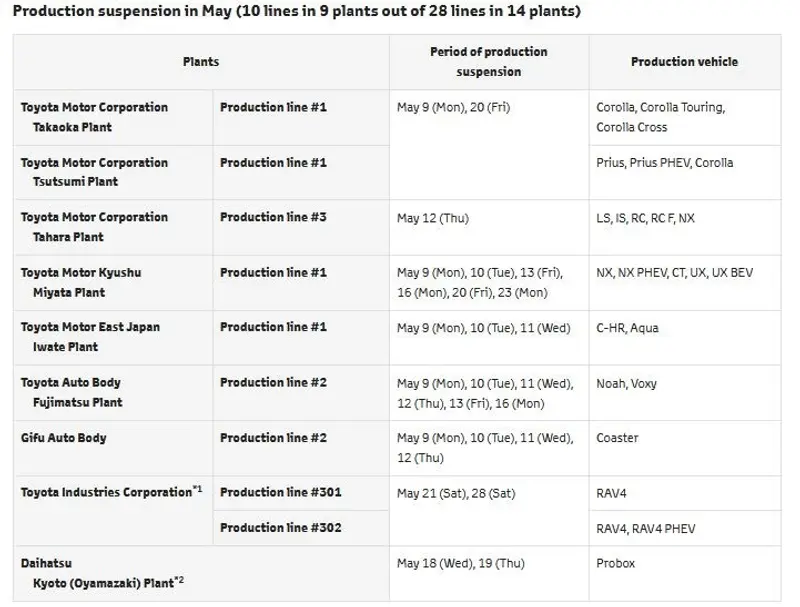 Production suspension in May (10 lines in 9 plants out of 28 lines in 14 plants)

| Plants | | Period of production suspension | Production vehicle |
|---|---|---|---|
| Toyota Motor Corporation Takaoka Plant | Production line #1 | May 9 (Mon), 20 (Fri) | Corolla, Corolla Touring, Corolla Cross |
| Toyota Motor Corporation Tsutsumi Plant | Production line #1 | | Prius, Prius PHEV, Corolla |
| Toyota Motor Corporation Tahara Plant | Production line #3 | May 12 (Thu) | LS, IS, RC, RC F, NX |
| Toyota Motor Kyushu Miyata Plant | Production line #1 | May 9 (Mon), 10 (Tue), 13 (Fri), 16 (Mon), 20 (Fri), 23 (Mon) | NX, NX PHEV, CT, UX, UX BEV |
| Toyota Motor East Japan Iwate Plant | Production line #1 | May 9 (Mon), 10 (Tue), 11 (Wed) | C-HR, Aqua |
| Toyota Auto Body Fujimatsu Plant | Production line #2 | May 9 (Mon), 10 (Tue), 11 (Wed), 12 (Thu), 13 (Fri), 16 (Mon) | Noah, Voxy |
| Gifu Auto Body | Production line #2 | May 9 (Mon), 10 (Tue), 11 (Wed), 12 (Thu) | Coaster |
| Toyota Industries Corporation$^{*1}$ | Production line #301 | May 21 (Sat), 28 (Sat) | RAV4 |
| | Production line #302 | | RAV4, RAV4 PHEV |
| Daihatsu Kyoto (Oyamazaki) Plant$^{*2}$ | | May 18 (Wed), 19 (Thu) | Probox |